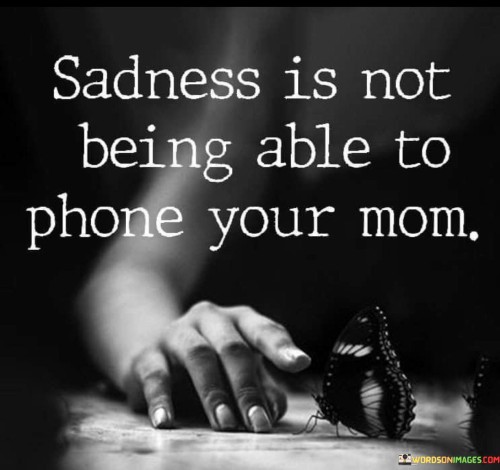 Sadness is not being able to phone your mom.

WORDSONIMAGES.COM